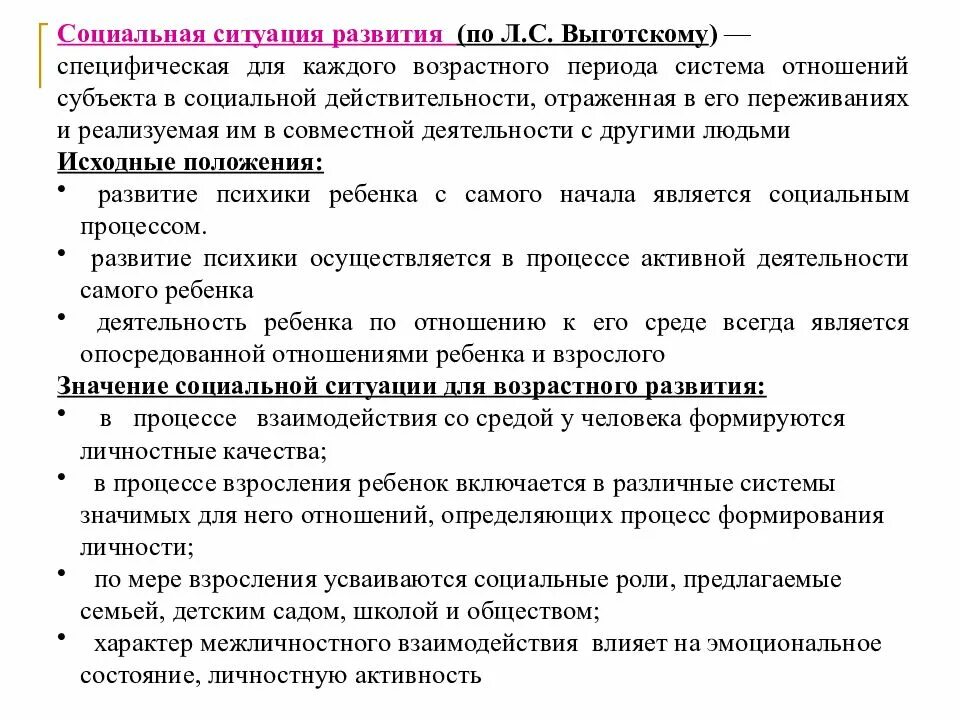 Социальная ситуация развития (по Л.С. Выготскому) — специфическая для каждого возрастного периода система отношений субъекта в социальной действительности, отраженная в его переживаниях и реализуемая им в совместной деятельности с другими людьми

Исходные положения:

• развитие психики ребенка с самого начала является социальным процессом.

• развитие психики осуществляется в процессе активной деятельности самого ребенка

• деятельность ребенка по отношению к его среде всегда является опосредованной отношениями ребенка и взрослого

Значение социальной ситуации для возрастного развития:

• в процессе взаимодействия со средой у человека формируются личностные качества;

• в процессе взросления ребенок включается в различные системы значимых для него отношений, определяющих процесс формирования личности;

• по мере взросления усваиваются социальные роли, предлагаемые семьей, детским садом, школой и обществом;

• характер межличностного взаимодействия влияет на эмоциональное состояние, личностную активность